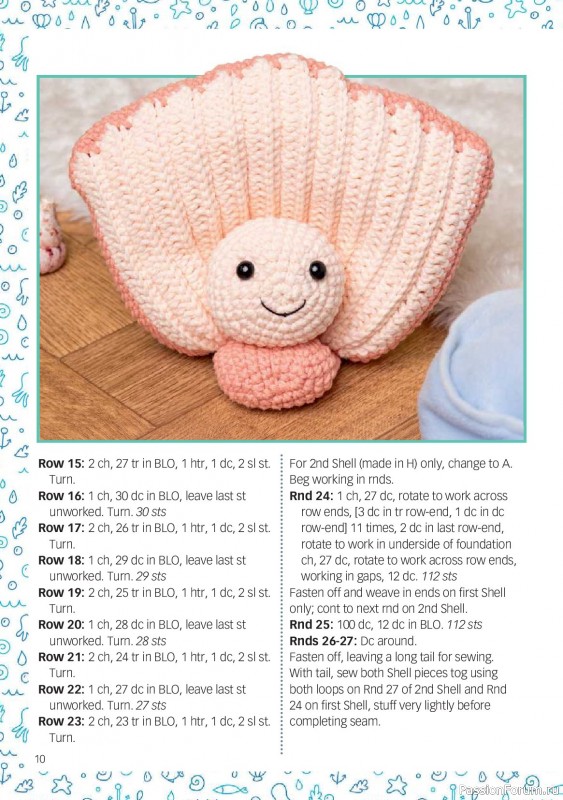 **Row 15:** 2 ch, 27 tr in BLO, 1 htr, 1 dc, 2 sl st. Turn.

**Row 16:** 1 ch, 30 dc in BLO, leave last st unworked. Turn. *30 sts*

**Row 17:** 2 ch, 26 tr in BLO, 1 htr, 1 dc, 2 sl st. Turn.

**Row 18:** 1 ch, 29 dc in BLO, leave last st unworked. Turn. *29 sts*

**Row 19:** 2 ch, 25 tr in BLO, 1 htr, 1 dc, 2 sl st. Turn.

**Row 20:** 1 ch, 28 dc in BLO, leave last st unworked. Turn. *28 sts*

**Row 21:** 2 ch, 24 tr in BLO, 1 htr, 1 dc, 2 sl st. Turn.

**Row 22:** 1 ch, 27 dc in BLO, leave last st unworked. Turn. *27 sts*

**Row 23:** 2 ch, 23 tr in BLO, 1 htr, 1 dc, 2 sl st. Turn.

For 2nd Shell (made in H) only, change to A. Beg working in rnds.

**Rnd 24:** 1 ch, 27 dc, rotate to work across row ends, [3 dc in tr row-end, 1 dc in dc row-end] 11 times, 2 dc in last row-end, rotate to work in underside of foundation ch, 27 dc, rotate to work across row ends, working in gaps, 12 dc. *112 sts*

Fasten off and weave in ends on first Shell only; cont to next rnd on 2nd Shell.

**Rnd 25:** 100 dc, 12 dc in BLO. *112 sts*

**Rnds 26-27:** Dc around.

Fasten off, leaving a long tail for sewing. With tail, sew both Shell pieces tog using both loops on Rnd 27 of 2nd Shell and Rnd 24 on first Shell, stuff very lightly before completing seam.

10

PassionForum.ru